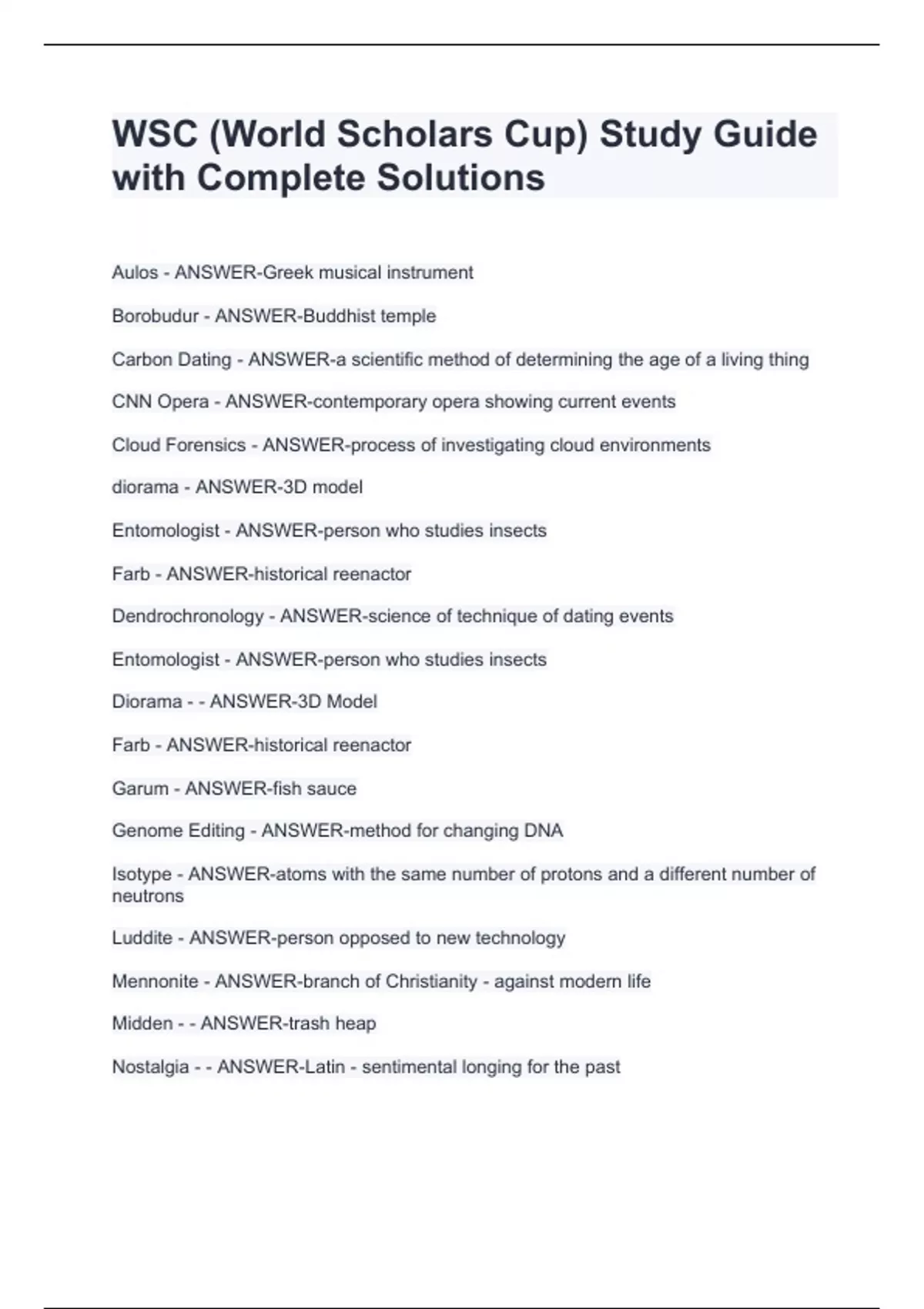 WSC (World Scholars Cup) Study Guide with Complete Solutions

Aulos - ANSWER-Greek musical instrument

Borobudur - ANSWER-Buddhist temple

Carbon Dating - ANSWER-a scientific method of determining the age of a living thing

CNN Opera - ANSWER-contemporary opera showing current events

Cloud Forensics - ANSWER-process of investigating cloud environments

diorama - ANSWER-3D model

Entomologist - ANSWER-person who studies insects

Farb - ANSWER-historical reenactor

Dendrochronology - ANSWER-science of technique of dating events

Entomologist - ANSWER-person who studies insects

Diorama - - ANSWER-3D Model

Farb - ANSWER-historical reenactor

Garum - ANSWER-fish sauce

Genome Editing - ANSWER-method for changing DNA

Isotype - ANSWER-atoms with the same number of protons and a different number of neutrons

Luddite - ANSWER-person opposed to new technology

Mennonite - ANSWER-branch of Christianity - against modern life

Midden - - ANSWER-trash heap

Nostalgia - - ANSWER-Latin - sentimental longing for the past